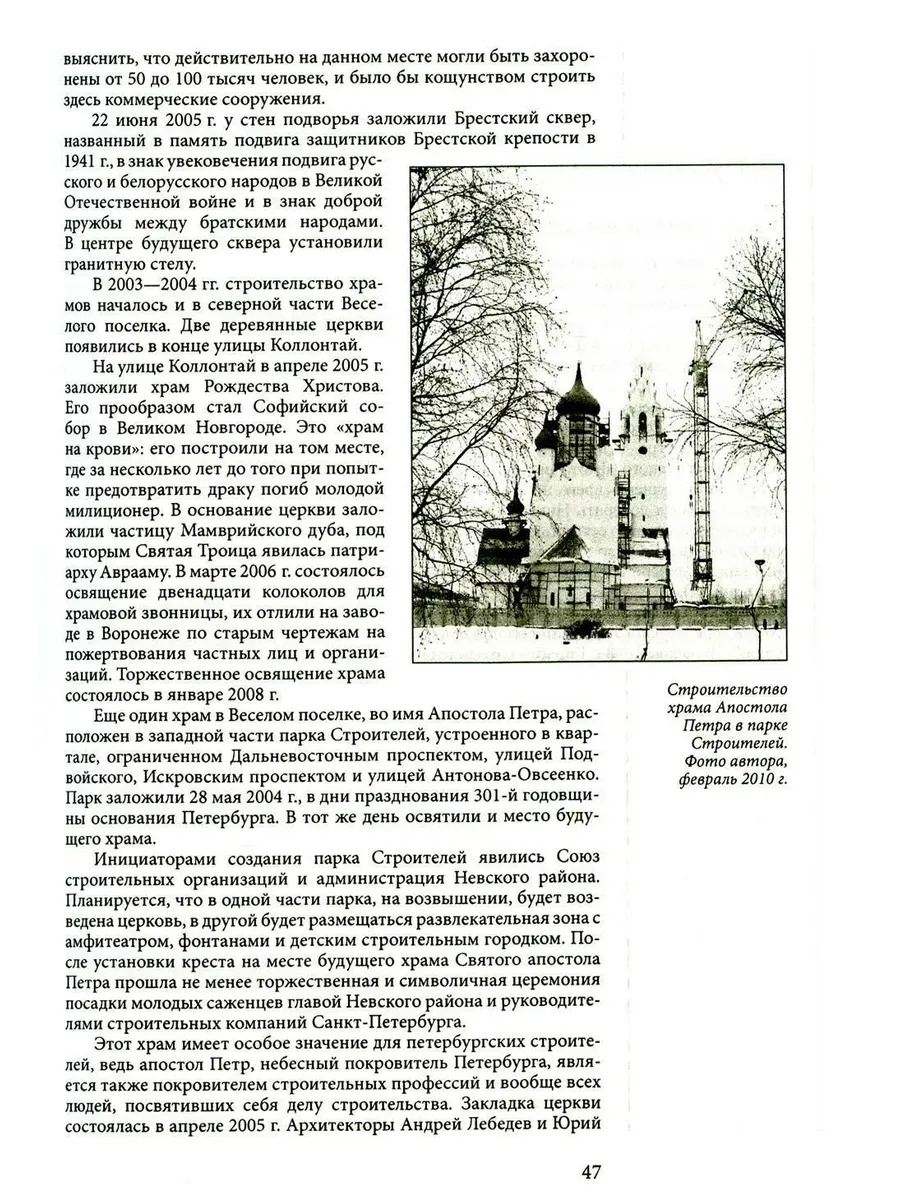 выяснить, что действительно на данном месте могли быть захоронены от 50 до 100 тысяч человек, и было бы кощунством строить здесь коммерческие сооружения.

22 июня 2005 г. у стен подворья заложили Брестский сквер, названный в память подвига защитников Брестской крепости в 1941 г., в знак увековечения подвига русского и белорусского народов в Великой Отечественной войне и в знак доброй дружбы между братскими народами. В центре будущего сквера установили гранитную стелу.

В 2003—2004 гг. строительство храмов началось и в северной части Веселого поселка. Две деревянные церкви появились в конце улицы Коллонтай.

На улице Коллонтай в апреле 2005 г. заложили храм Рождества Христова. Его прообразом стал Софийский собор в Великом Новгороде. Это «храм на крови»: его построили на том месте, где за несколько лет до того при попытке предотвратить драку погиб молодой милиционер. В основание церкви заложили частицу Мамврийского дуба, под которым Святая Троица явилась патриарху Аврааму. В марте 2006 г. состоялось освящение двенадцати колоколов для храмовой звонницы, их отлили на заводе в Воронеже по старым чертежам на пожертвования частных лиц и организаций. Торжественное освящение храма состоялось в январе 2008 г.

Строительство храма Апостола Петра в парке Строителей. Фото автора, февраль 2010 г.

Еще один храм в Веселом поселке, во имя Апостола Петра, расположен в западной части парка Строителей, устроенного в квартале, ограниченном Дальневосточным проспектом, улицей Подвойского, Искровским проспектом и улицей Антонова-Овсеенко. Парк заложили 28 мая 2004 г., в дни празднования 301-й годовщины основания Петербурга. В тот же день освятили и место будущего храма.

Инициаторами создания парка Строителей явились Союз строительных организаций и администрация Невского района. Планируется, что в одной части парка, на возвышении, будет возведена церковь, в другой будет размещаться развлекательная зона с амфитеатром, фонтанами и детским строительным городком. После установки креста на месте будущего храма Святого апостола Петра прошла не менее торжественная и символичная церемония посадки молодых саженцев главой Невского района и руководителями строительных компаний Санкт-Петербурга.

Этот храм имеет особое значение для петербургских строителей, ведь апостол Петр, небесный покровитель Петербурга, является также покровителем строительных профессий и вообще всех людей, посвятивших себя делу строительства. Закладка церкви состоялась в апреле 2005 г. Архитекторы Андрей Лебедев и Юрий

47